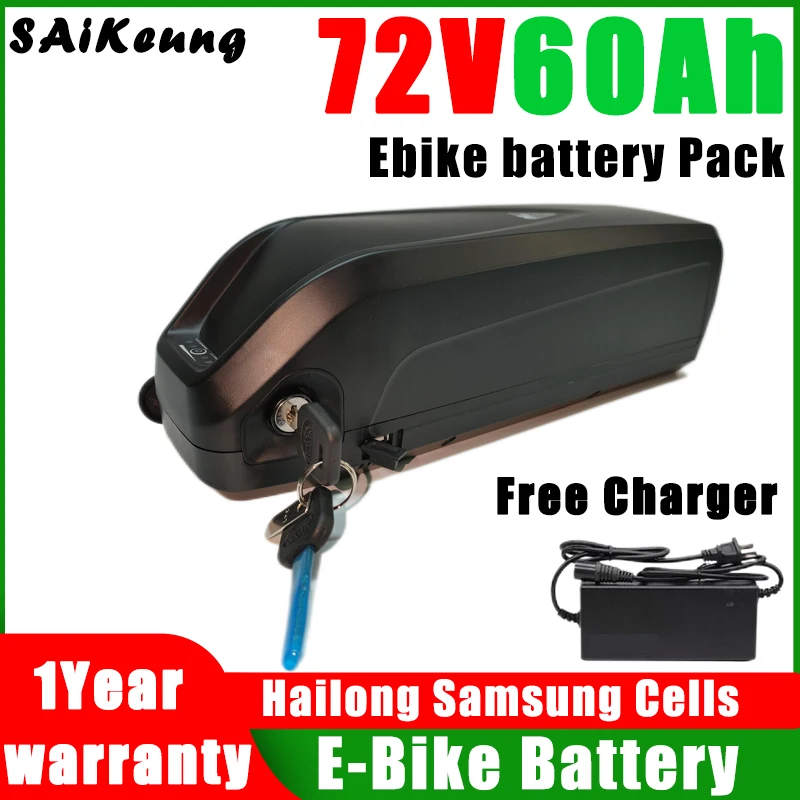 SAiKeung

72V60Ah

Ebike battery Pack

Free Charger

1Year warranty

Hailong Samsung Cells

E-Bike Battery